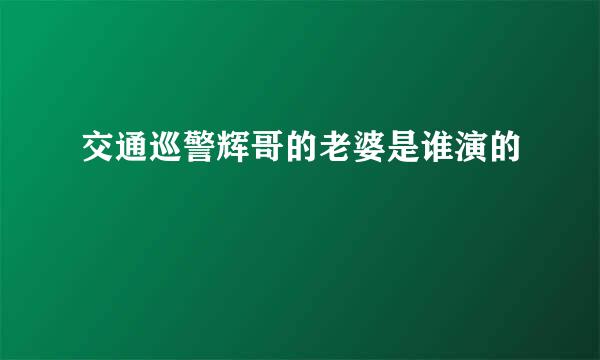 交通巡警辉哥的老婆是谁演的